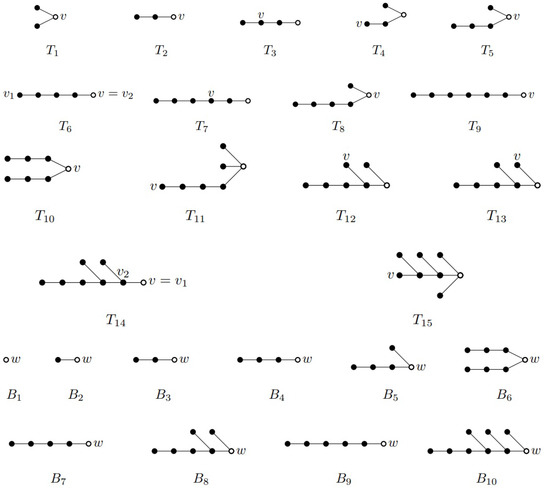 $v$ $T_1$ $v$ $T_2$ $v$ $T_3$ $v$ $T_4$ $v$ $T_5$

$v_1$ $v = v_2$ $T_6$ $v$ $T_7$ $v$ $T_8$ $v$ $T_9$

$v$ $T_{10}$ $v$ $T_{11}$ $v$ $T_{12}$ $v$ $T_{13}$

$v_2$ $v = v_1$ $T_{14}$ $v$ $T_{15}$

$w$ $B_1$ $w$ $B_2$ $w$ $B_3$ $w$ $B_4$ $w$ $B_5$ $w$ $B_6$

$w$ $B_7$ $w$ $B_8$ $w$ $B_9$ $w$ $B_{10}$